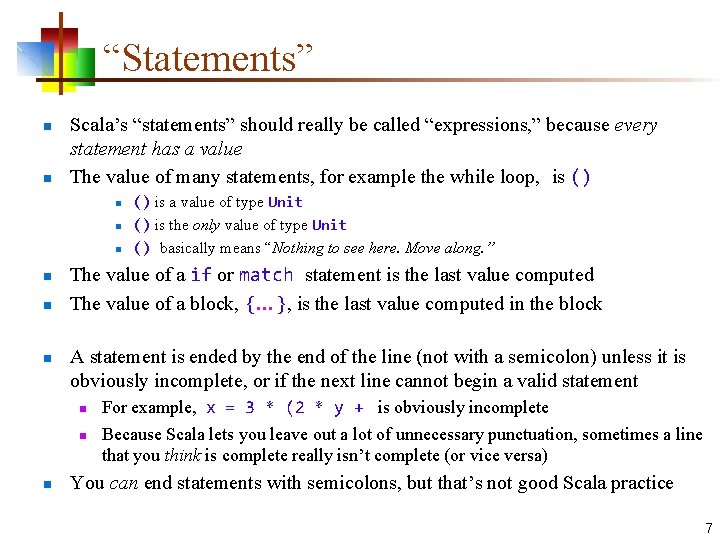 “Statements”

Scala’s “statements” should really be called “expressions,” because every statement has a value

The value of many statements, for example the while loop, is ()

() is a value of type Unit

() is the only value of type Unit

() basically means “Nothing to see here. Move along.”

The value of a if or match statement is the last value computed

The value of a block, {…}, is the last value computed in the block

A statement is ended by the end of the line (not with a semicolon) unless it is obviously incomplete, or if the next line cannot begin a valid statement

For example, x = 3 * (2 * y + is obviously incomplete

Because Scala lets you leave out a lot of unnecessary punctuation, sometimes a line that you think is complete really isn’t complete (or vice versa)

You can end statements with semicolons, but that’s not good Scala practice

7